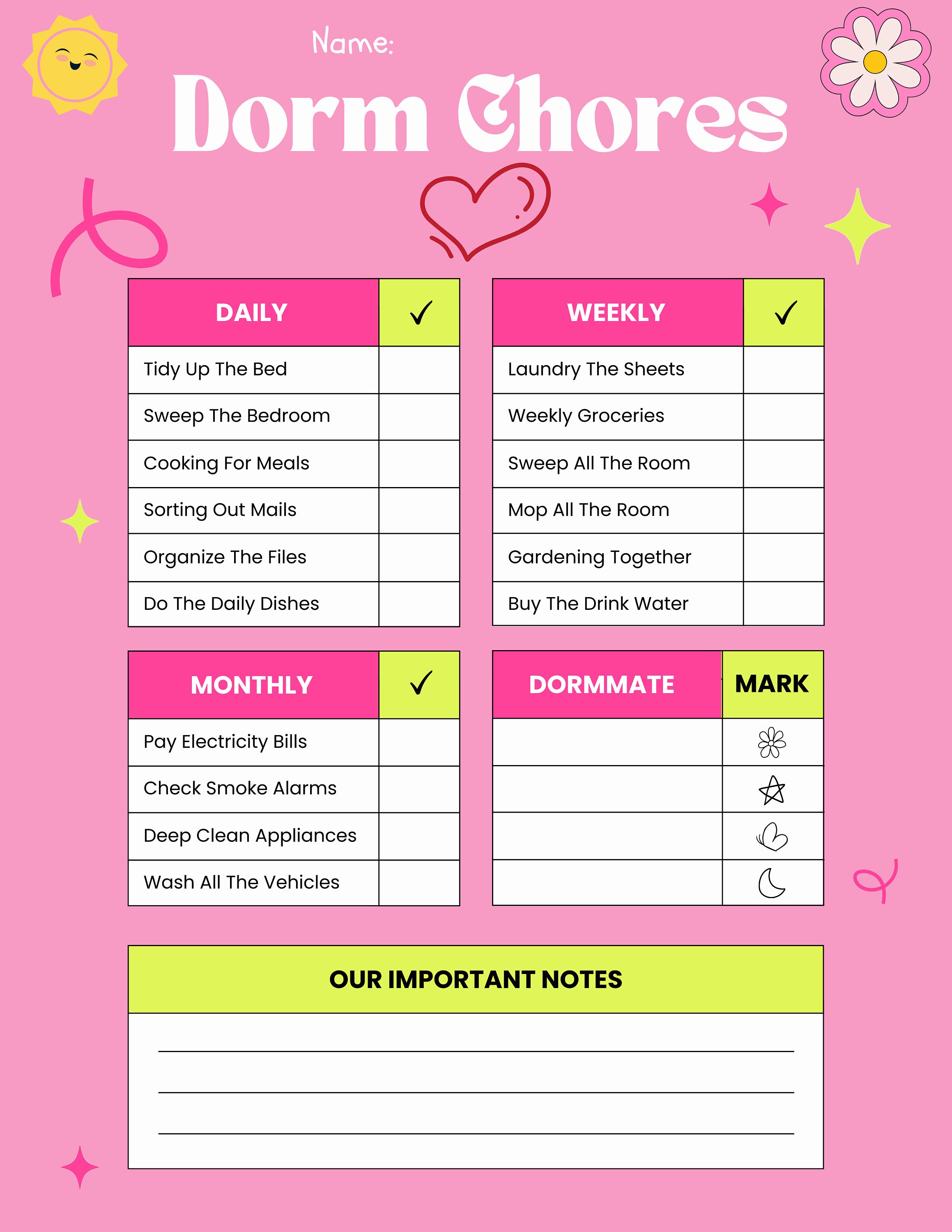 Name:

Dorm Chores

| DAILY | ✓ |
|---|---|
| Tidy Up The Bed | |
| Sweep The Bedroom | |
| Cooking For Meals | |
| Sorting Out Mails | |
| Organize The Files | |
| Do The Daily Dishes | |

| WEEKLY | ✓ |
|---|---|
| Laundry The Sheets | |
| Weekly Groceries | |
| Sweep All The Room | |
| Mop All The Room | |
| Gardening Together | |
| Buy The Drink Water | |

| MONTHLY | ✓ |
|---|---|
| Pay Electricity Bills | |
| Check Smoke Alarms | |
| Deep Clean Appliances | |
| Wash All The Vehicles | |

| DORMMATE | MARK |
|---|---|
| | |
| | |
| | |
| | |

OUR IMPORTANT NOTES